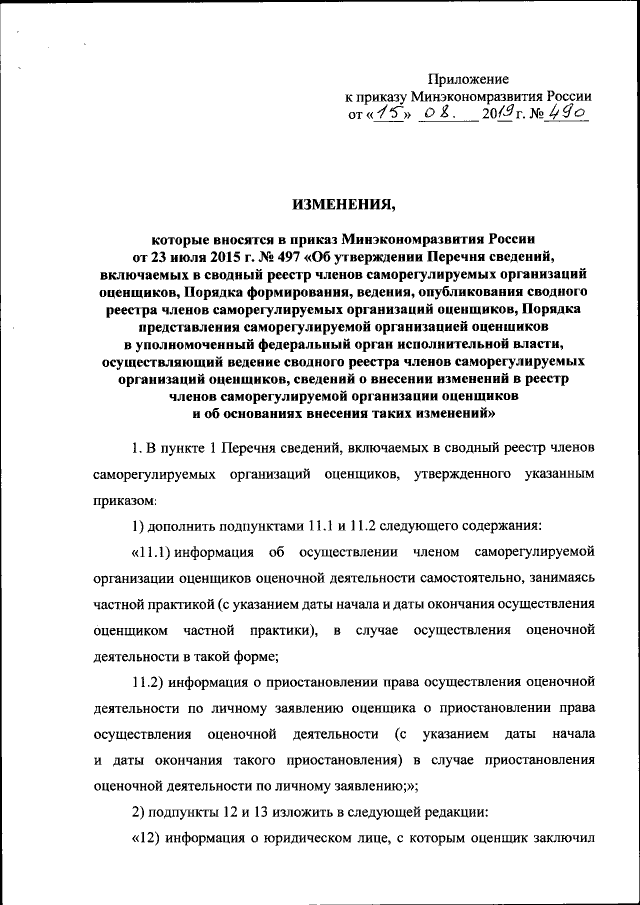 Приложение
к приказу Минэкономразвития России
от «15» 08. 2019 г. № 490

ИЗМЕНЕНИЯ,

которые вносятся в приказ Минэкономразвития России от 23 июля 2015 г. № 497 «Об утверждении Перечня сведений, включаемых в сводный реестр членов саморегулируемых организаций оценщиков, Порядка формирования, ведения, опубликования сводного реестра членов саморегулируемых организаций оценщиков, Порядка представления саморегулируемой организацией оценщиков в уполномоченный федеральный орган исполнительной власти, осуществляющий ведение сводного реестра членов саморегулируемых организаций оценщиков, сведений о внесении изменений в реестр членов саморегулируемой организации оценщиков и об основаниях внесения таких изменений»

1. В пункте 1 Перечня сведений, включаемых в сводный реестр членов саморегулируемых организаций оценщиков, утвержденного указанным приказом:

1) дополнить подпунктами 11.1 и 11.2 следующего содержания:

«11.1) информация об осуществлении членом саморегулируемой организации оценщиков оценочной деятельности самостоятельно, занимаясь частной практикой (с указанием даты начала и даты окончания осуществления оценщиком частной практики), в случае осуществления оценочной деятельности в такой форме;

11.2) информация о приостановлении права осуществления оценочной деятельности по личному заявлению оценщика о приостановлении права осуществления оценочной деятельности (с указанием даты начала и даты окончания такого приостановления) в случае приостановления оценочной деятельности по личному заявлению;»;

2) подпункты 12 и 13 изложить в следующей редакции:

«12) информация о юридическом лице, с которым оценщик заключил